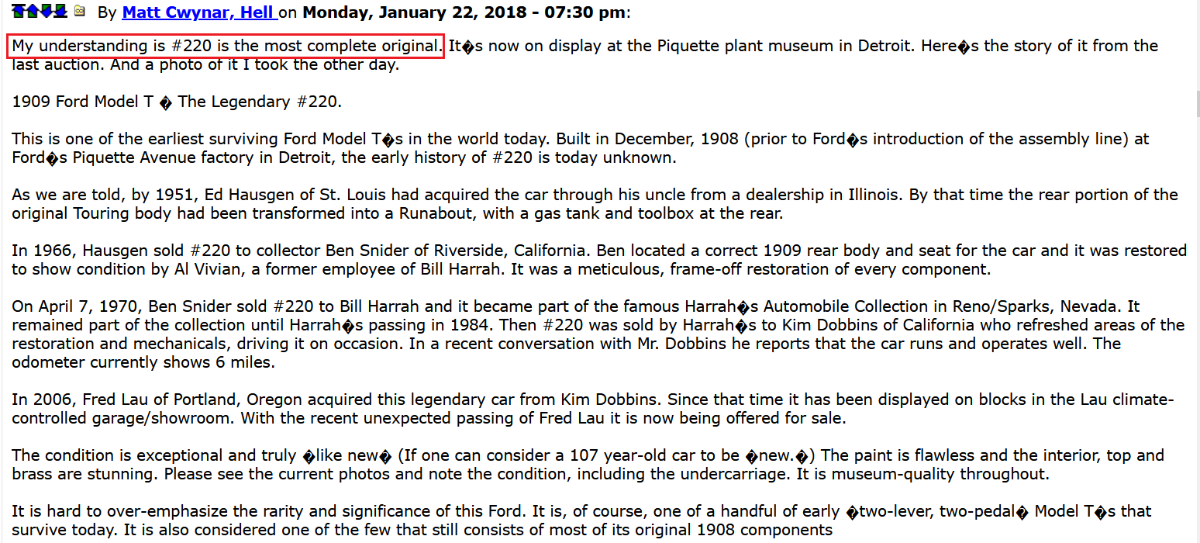 By Matt Cwynar, Hell on Monday, January 22, 2018 - 07:30 pm:

My understanding is #220 is the most complete original. It�s now on display at the Piquette plant museum in Detroit. Here�s the story of it from the last auction. And a photo of it I took the other day.

1909 Ford Model T � The Legendary #220.

This is one of the earliest surviving Ford Model T�s in the world today. Built in December, 1908 (prior to Ford�s introduction of the assembly line) at Ford�s Piquette Avenue factory in Detroit, the early history of #220 is today unknown.

As we are told, by 1951, Ed Hausgen of St. Louis had acquired the car through his uncle from a dealership in Illinois. By that time the rear portion of the original Touring body had been transformed into a Runabout, with a gas tank and toolbox at the rear.

In 1966, Hausgen sold #220 to collector Ben Snider of Riverside, California. Ben located a correct 1909 rear body and seat for the car and it was restored to show condition by Al Vivian, a former employee of Bill Harrah. It was a meticulous, frame-off restoration of every component.

On April 7, 1970, Ben Snider sold #220 to Bill Harrah and it became part of the famous Harrah�s Automobile Collection in Reno/Sparks, Nevada. It remained part of the collection until Harrah�s passing in 1984. Then #220 was sold by Harrah�s to Kim Dobbins of California who refreshed areas of the restoration and mechanicals, driving it on occasion. In a recent conversation with Mr. Dobbins he reports that the car runs and operates well. The odometer currently shows 6 miles.

In 2006, Fred Lau of Portland, Oregon acquired this legendary car from Kim Dobbins. Since that time it has been displayed on blocks in the Lau climate-controlled garage/showroom. With the recent unexpected passing of Fred Lau it is now being offered for sale.

The condition is exceptional and truly �like new� (If one can consider a 107 year-old car to be �new.�) The paint is flawless and the interior, top and brass are stunning. Please see the current photos and note the condition, including the undercarriage. It is museum-quality throughout.

It is hard to over-emphasize the rarity and significance of this Ford. It is, of course, one of a handful of early �two-lever, two-pedal� Model T�s that survive today. It is also considered one of the few that still consists of most of its original 1908 components